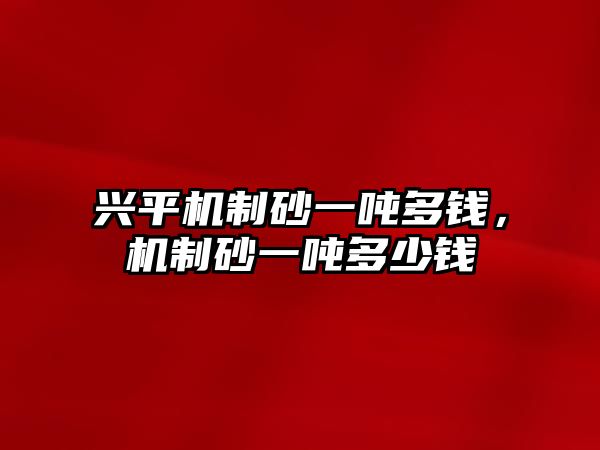 兴平机制砂一吨多钱，机制砂一吨多少钱